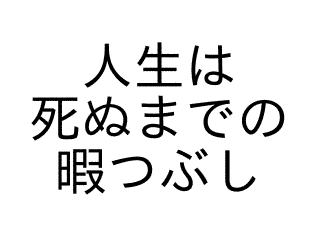 人生は
死ぬまでの
暇つぶし